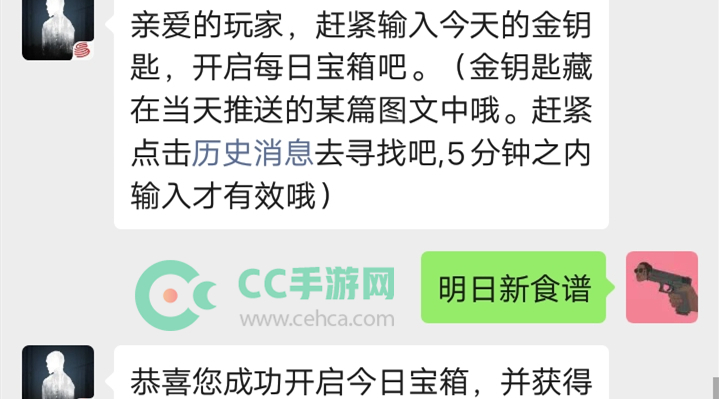 亲爱的玩家，赶紧输入今天的金钥匙，开启每日宝箱吧。（金钥匙藏在当天推送的某篇图文中哦。赶紧点击历史消息去寻找吧,5分钟之内输入才有效哦）

CC手游网
www.cehca.com

明日新食谱

恭喜您成功开启今日宝箱，并获得